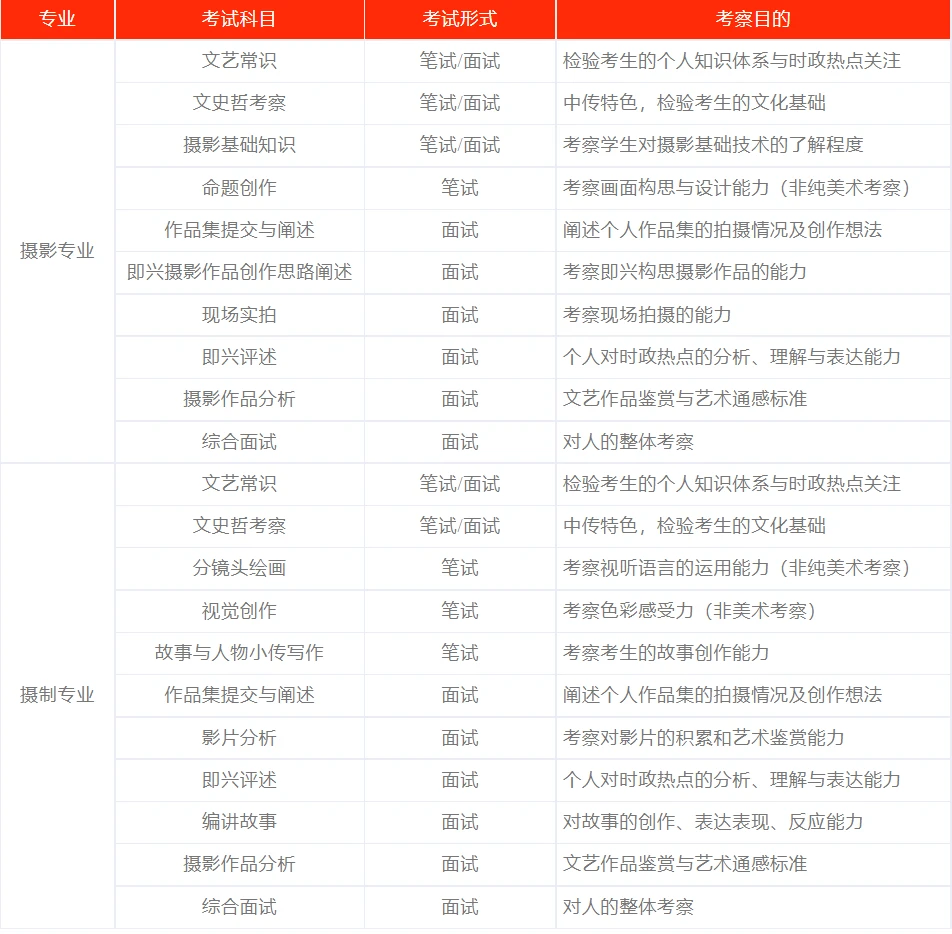 | 专业 | 考试科目 | 考试形式 | 考察目的 |
|---|---|---|---|
| 摄影专业 | 文艺常识 | 笔试/面试 | 检验考生的个人知识体系与时政热点关注 |
| | 文史哲考察 | 笔试/面试 | 中传特色，检验考生的文化基础 |
| | 摄影基础知识 | 笔试/面试 | 考察学生对摄影基础技术的了解程度 |
| | 命题创作 | 笔试 | 考察画面构思与设计能力（非纯美术考察） |
| | 作品集提交与阐述 | 面试 | 阐述个人作品集的拍摄情况及创作想法 |
| | 即兴摄影作品创作思路阐述 | 面试 | 考察即兴构思摄影作品的能力 |
| | 现场实拍 | 面试 | 考察现场拍摄的能力 |
| | 即兴评述 | 面试 | 个人对时政热点的分析、理解与表达能力 |
| | 摄影作品分析 | 面试 | 文艺作品鉴赏与艺术通感标准 |
| | 综合面试 | 面试 | 对人的整体考察 |
| 摄制专业 | 文艺常识 | 笔试/面试 | 检验考生的个人知识体系与时政热点关注 |
| | 文史哲考察 | 笔试/面试 | 中传特色，检验考生的文化基础 |
| | 分镜头绘画 | 笔试 | 考察视听语言的运用能力（非纯美术考察） |
| | 视觉创作 | 笔试 | 考察色彩感受力（非美术考察） |
| | 故事与人物小传写作 | 笔试 | 考察考生的故事创作能力 |
| | 作品集提交与阐述 | 面试 | 阐述个人作品集的拍摄情况及创作想法 |
| | 影片分析 | 面试 | 考察对影片的积累和艺术鉴赏能力 |
| | 即兴评述 | 面试 | 个人对时政热点的分析、理解与表达能力 |
| | 编讲故事 | 面试 | 对故事的创作、表达表现、反应能力 |
| | 摄影作品分析 | 面试 | 文艺作品鉴赏与艺术通感标准 |
| | 综合面试 | 面试 | 对人的整体考察 |